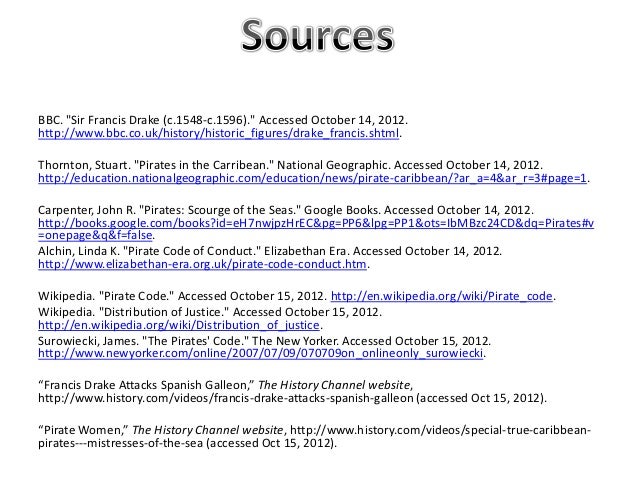 Sources

BBC. "Sir Francis Drake (c.1548-c.1596)." Accessed October 14, 2012. http://www.bbc.co.uk/history/historic_figures/drake_francis.shtml.

Thornton, Stuart. "Pirates in the Carribean." National Geographic. Accessed October 14, 2012. http://education.nationalgeographic.com/education/news/pirate-caribbean/?ar_a=4&ar_r=3#page=1.

Carpenter, John R. "Pirates: Scourge of the Seas." Google Books. Accessed October 14, 2012. http://books.google.com/books?id=eH7nwjpzHrEC&pg=PP6&lpg=PP1&ots=IbMBzc24CD&dq=Pirates#v=onepage&q&f=false.
Alchin, Linda K. "Pirate Code of Conduct." Elizabethan Era. Accessed October 14, 2012. http://www.elizabethan-era.org.uk/pirate-code-conduct.htm.

Wikipedia. "Pirate Code." Accessed October 15, 2012. http://en.wikipedia.org/wiki/Pirate_code.
Wikipedia. "Distribution of Justice." Accessed October 15, 2012. http://en.wikipedia.org/wiki/Distribution_of_justice.
Surowiecki, James. "The Pirates' Code." The New Yorker. Accessed October 15, 2012. http://www.newyorker.com/online/2007/07/09/070709on_onlineonly_surowiecki.

“Francis Drake Attacks Spanish Galleon,” The History Channel website, http://www.history.com/videos/francis-drake-attacks-spanish-galleon (accessed Oct 15, 2012).

“Pirate Women,” The History Channel website, http://www.history.com/videos/special-true-caribbean-pirates---mistresses-of-the-sea (accessed Oct 15, 2012).